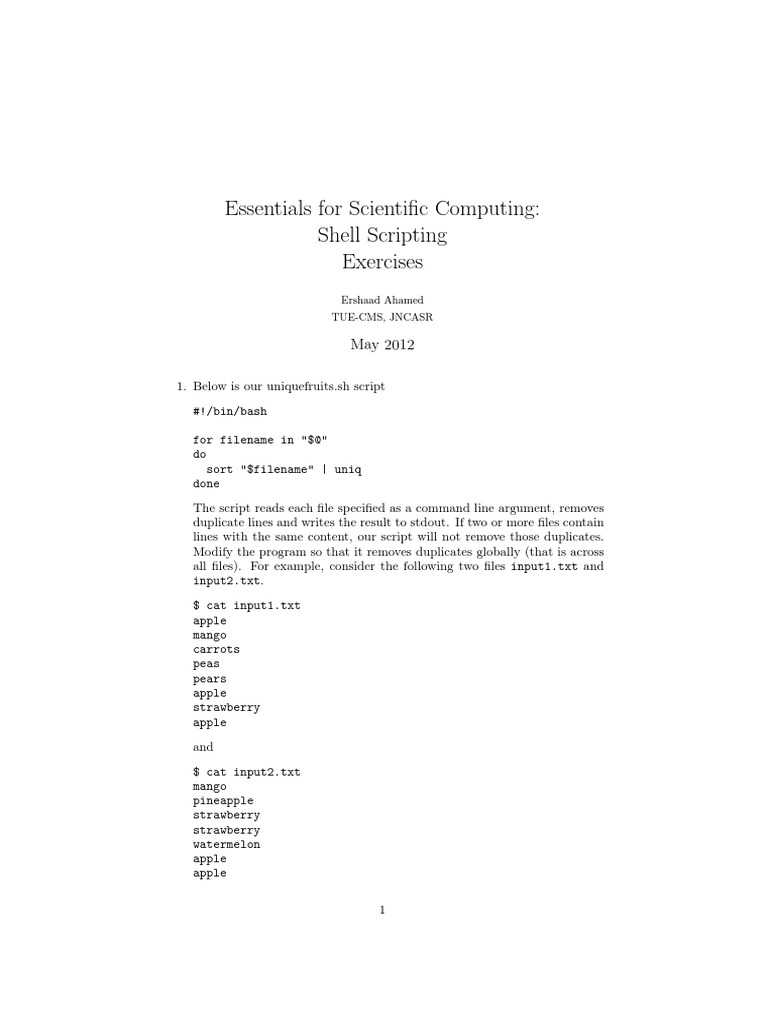 Essentials for Scientific Computing:
Shell Scripting
Exercises

Ershaad Ahamed
TUE-CMS, JNCASR

May 2012

1. Below is our uniquefruits.sh script

#!/bin/bash

for filename in "$@"
do
  sort "$filename" | uniq
done

The script reads each file specified as a command line argument, removes duplicate lines and writes the result to stdout. If two or more files contain lines with the same content, our script will not remove those duplicates. Modify the program so that it removes duplicates globally (that is across all files). For example, consider the following two files input1.txt and input2.txt.

$ cat input1.txt
apple
mango
carrots
peas
pears
apple
strawberry
apple

and

$ cat input2.txt
mango
pineapple
strawberry
strawberry
watermelon
apple
apple

1